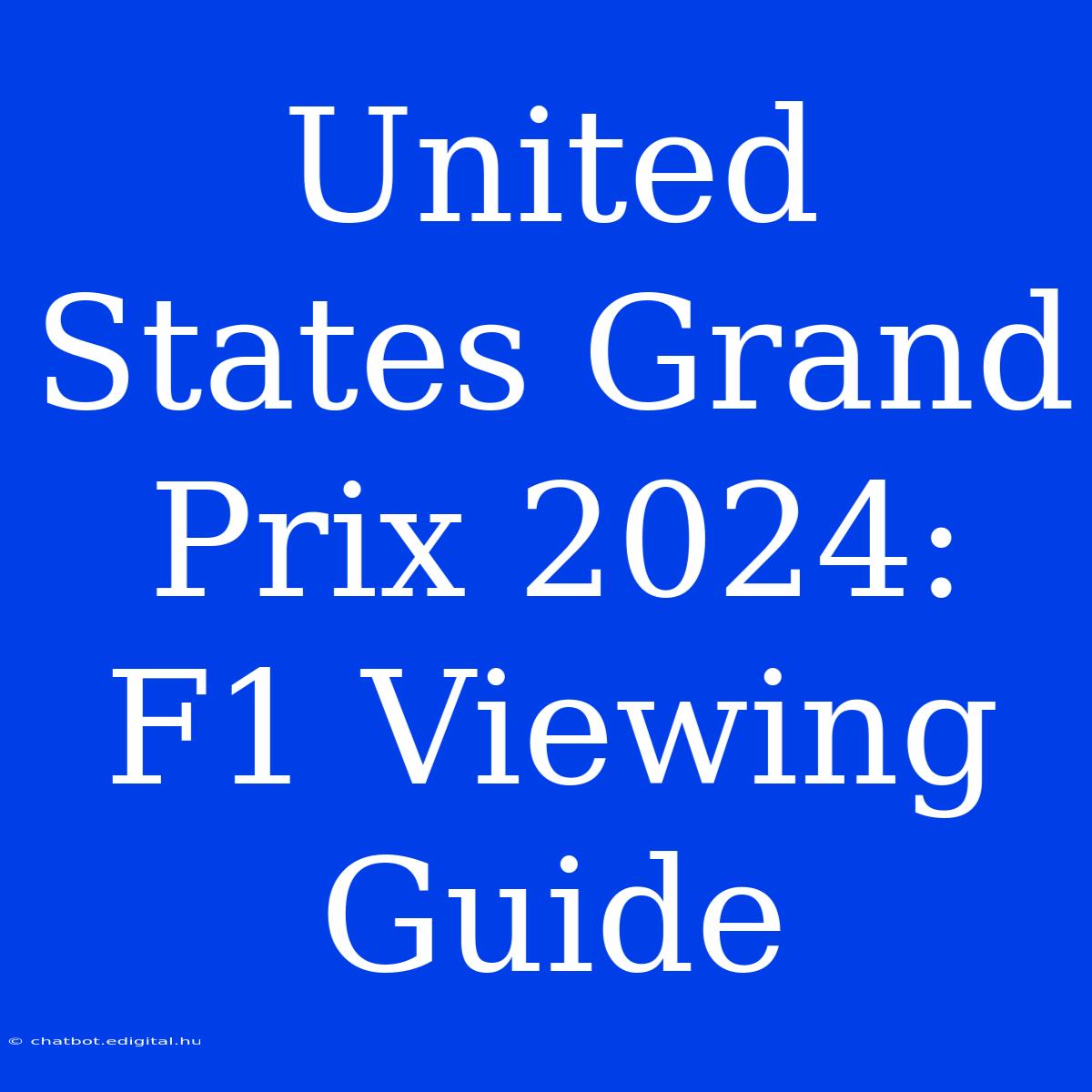 United States Grand Prix 2024: F1 Viewing Guide

© chatbot.edigital.hu